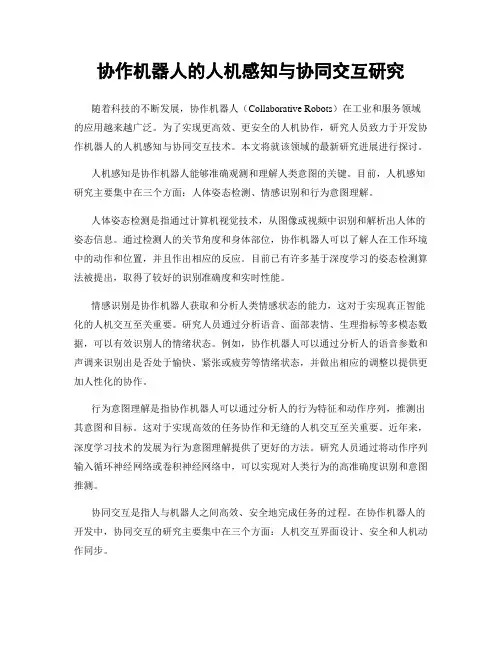 协作机器人的人机感知与协同交互研究

随着科技的不断发展，协作机器人（Collaborative Robots）在工业和服务领域的应用越来越广泛。为了实现更高效、更安全的人机协作，研究人员致力于开发协作机器人的人机感知与协同交互技术。本文将就该领域的最新研究进展进行探讨。

人机感知是协作机器人能够准确观测和理解人类意图的关键。目前，人机感知研究主要集中在三个方面：人体姿态检测、情感识别和行为意图理解。

人体姿态检测是指通过计算机视觉技术，从图像或视频中识别和解析出人体的姿态信息。通过检测人的关节角度和身体部位，协作机器人可以了解人在工作环境中的动作和位置，并且作出相应的反应。目前已有许多基于深度学习的姿态检测算法被提出，取得了较好的识别准确度和实时性能。

情感识别是协作机器人获取和分析人类情感状态的能力，这对于实现真正智能化的人机交互至关重要。研究人员通过分析语音、面部表情、生理指标等多模态数据，可以有效识别人的情绪状态。例如，协作机器人可以通过分析人的语音参数和声调来识别出是否处于愉快、紧张或疲劳等情绪状态，并做出相应的调整以提供更加人性化的协作。

行为意图理解是指协作机器人可以通过分析人的行为特征和动作序列，推测出其意图和目标。这对于实现高效的任务协作和无缝的人机交互至关重要。近年来，深度学习技术的发展为行为意图理解提供了更好的方法。研究人员通过将动作序列输入循环神经网络或卷积神经网络中，可以实现对人类行为的高准确度识别和意图推测。

协同交互是指人与机器人之间高效、安全地完成任务的过程。在协作机器人的开发中，协同交互的研究主要集中在三个方面：人机交互界面设计、安全和人机动作同步。